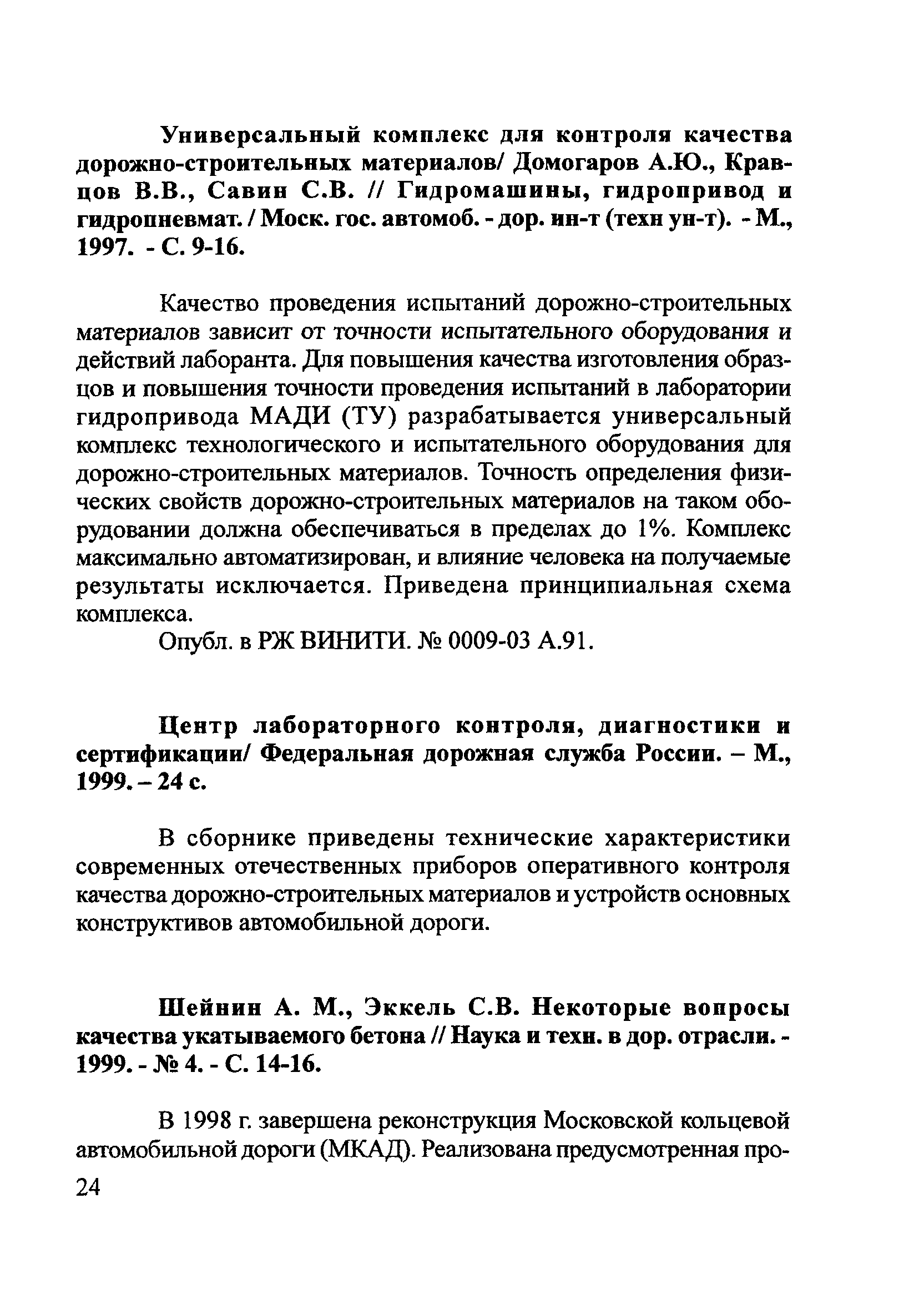 Универсальный комплекс для контроля качества дорожно-строительных материалов/ Домогаров А.Ю., Кравцов В.В., Савин С.В. // Гидромашины, гидропривод и гидропневмат. / Моск. гос. автомоб. - дор. ин-т (техн ун-т). - М., 1997. - С. 9-16.

Качество проведения испытаний дорожно-строительных материалов зависит от точности испытательного оборудования и действий лаборанта. Для повышения качества изготовления образцов и повышения точности проведения испытаний в лаборатории гидропривода МАДИ (ТУ) разрабатывается универсальный комплекс технологического и испытательного оборудования для дорожно-строительных материалов. Точность определения физических свойств дорожно-строительных материалов на таком оборудовании должна обеспечиваться в пределах до 1%. Комплекс максимально автоматизирован, и влияние человека на получаемые результаты исключается. Приведена принципиальная схема комплекса.

Опубл. в РЖ ВИНИТИ. № 0009-03 А.91.

Центр лабораторного контроля, диагностики и сертификации/ Федеральная дорожная служба России. – М., 1999. – 24 с.

В сборнике приведены технические характеристики современных отечественных приборов оперативного контроля качества дорожно-строительных материалов и устройств основных конструктивов автомобильной дороги.

Шейнин А. М., Эккель С.В. Некоторые вопросы качества укатываемого бетона // Наука и техн. в дор. отрасли. - 1999. - № 4. - С. 14-16.

В 1998 г. завершена реконструкция Московской кольцевой автомобильной дороги (МКАД). Реализована предусмотренная про-

24